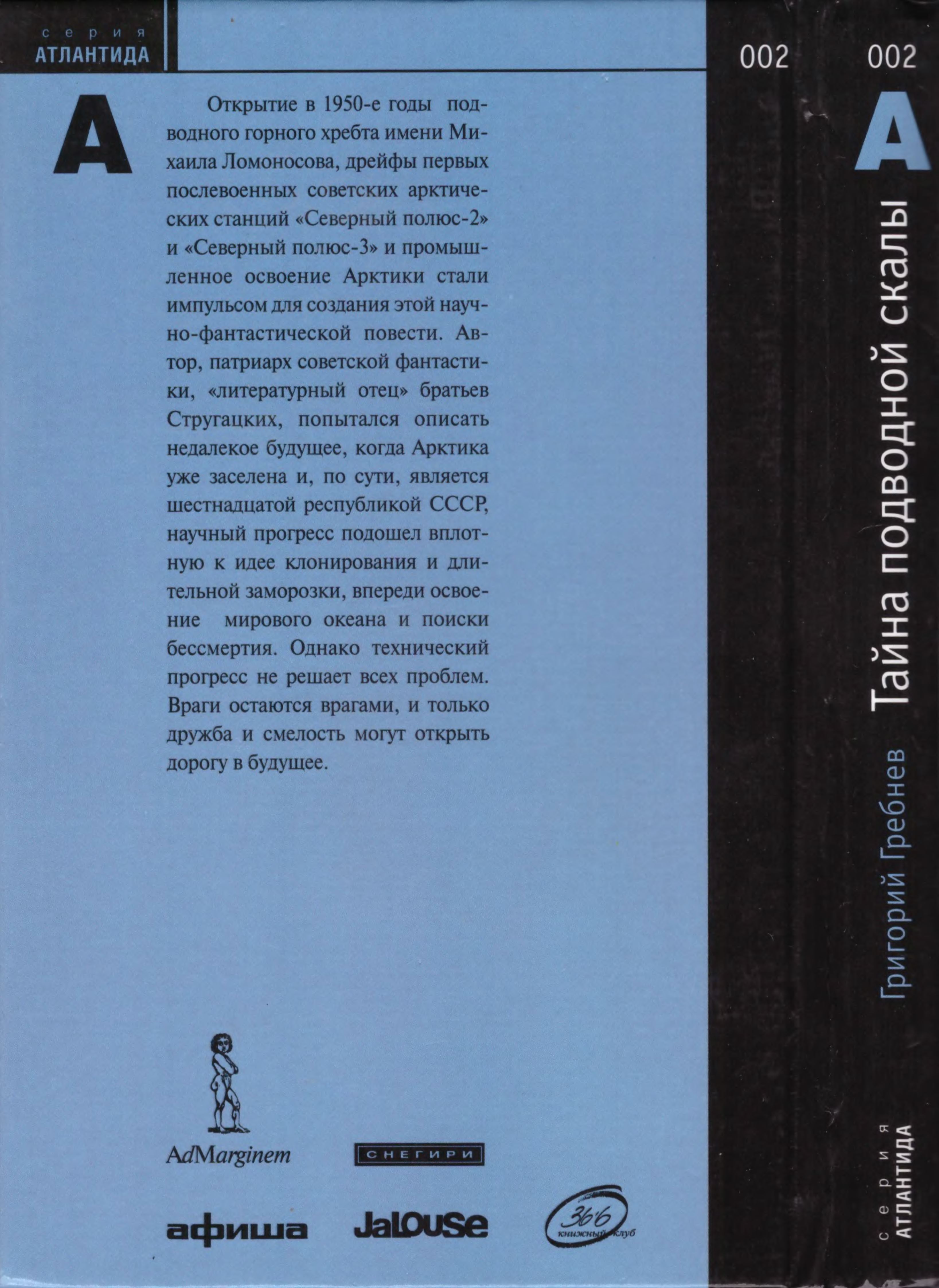 серия
АТЛАНТИДА

А

Открытие в 1950-е годы подводного горного хребта имени Михаила Ломоносова, дрейфы первых послевоенных советских арктических станций «Северный полюс-2» и «Северный полюс-3» и промышленное освоение Арктики стали импульсом для создания этой научно-фантастической повести. Автор, патриарх советской фантастики, «литературный отец» братьев Стругацких, попытался описать недалекое будущее, когда Арктика уже заселена и, по сути, является шестнадцатой республикой СССР, научный прогресс подошел вплотную к идее клонирования и длительной заморозки, впереди освоение мирового океана и поиски бессмертия. Однако технический прогресс не решает всех проблем. Враги остаются врагами, и только дружба и смелость могут открыть дорогу в будущее.

AdMarginem

СНЕГИРИ

афиша

Jalouse

36'6 книжный клуб

002

002

А

Тайна подводной скалы

Григорий Гребнев

серия
АТЛАНТИДА